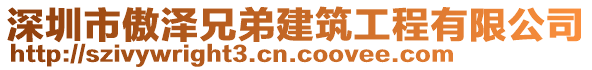 深圳市傲泽兄弟建筑工程有限公司
http://szivywright3.cn.coovee.com